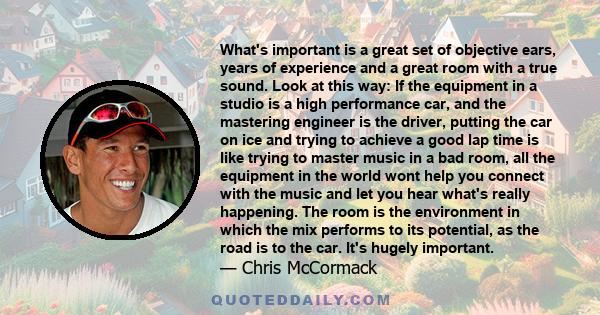 What's important is a great set of objective ears, years of experience and a great room with a true sound. Look at this way: If the equipment in a studio is a high performance car, and the mastering engineer is the driver, putting the car on ice and trying to achieve a good lap time is like trying to master music in a bad room, all the equipment in the world wont help you connect with the music and let you hear what's really happening. The room is the environment in which the mix performs to its potential, as the road is to the car. It's hugely important.

— Chris McCormack

QUOTEDDAILY.COM